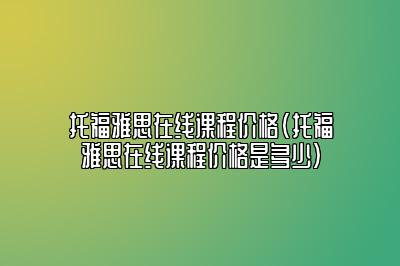 托福雅思在线课程价格(托福雅思在线课程价格是多少)